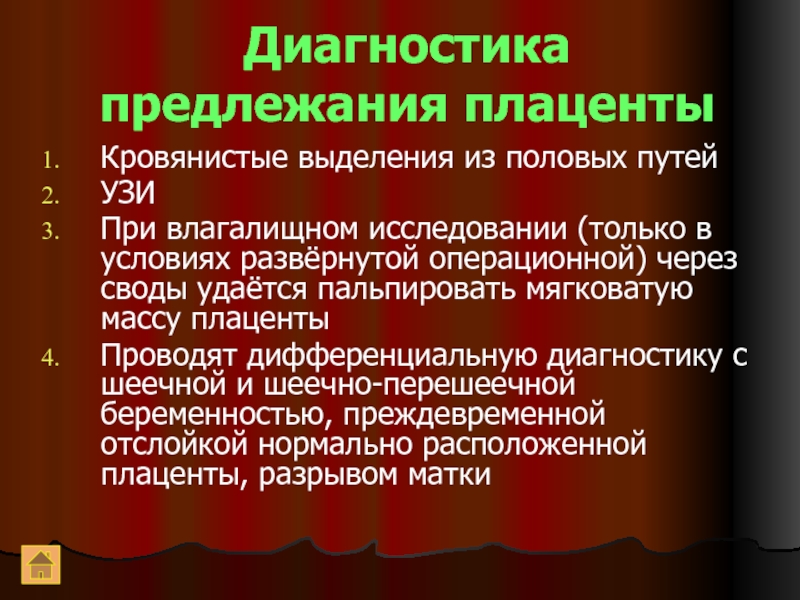 Диагностика предлежания плаценты

1. Кровянистые выделения из половых путей
2. УЗИ
3. При влагалищном исследовании (только в условиях развёрнутой операционной) через своды удаётся пальпировать мягковатую массу плаценты
4. Проводят дифференциальную диагностику с шеечной и шеечно-перешеечной беременностью, преждевременной отслойкой нормально расположенной плаценты, разрывом матки